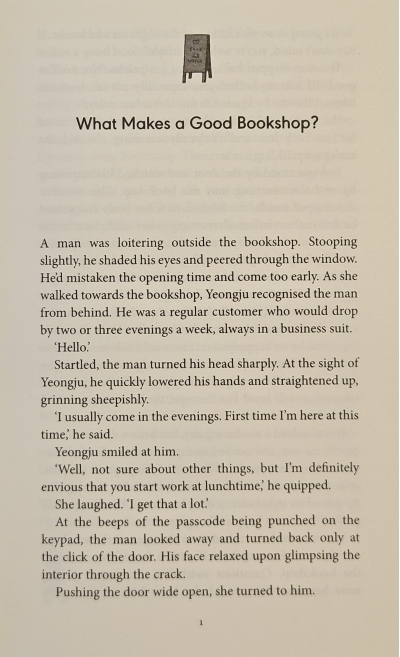 What Makes a Good Bookshop?

A man was loitering outside the bookshop. Stooping slightly, he shaded his eyes and peered through the window. He'd mistaken the opening time and come too early. As she walked towards the bookshop, Yeongju recognised the man from behind. He was a regular customer who would drop by two or three evenings a week, always in a business suit.

'Hello.'

Startled, the man turned his head sharply. At the sight of Yeongju, he quickly lowered his hands and straightened up, grinning sheepishly.

'I usually come in the evenings. First time I'm here at this time,' he said.

Yeongju smiled at him.

'Well, not sure about other things, but I'm definitely envious that you start work at lunchtime,' he quipped.

She laughed. 'I get that a lot.'

At the beeps of the passcode being punched on the keypad, the man looked away and turned back only at the click of the door. His face relaxed upon glimpsing the interior through the crack.

Pushing the door wide open, she turned to him.

1